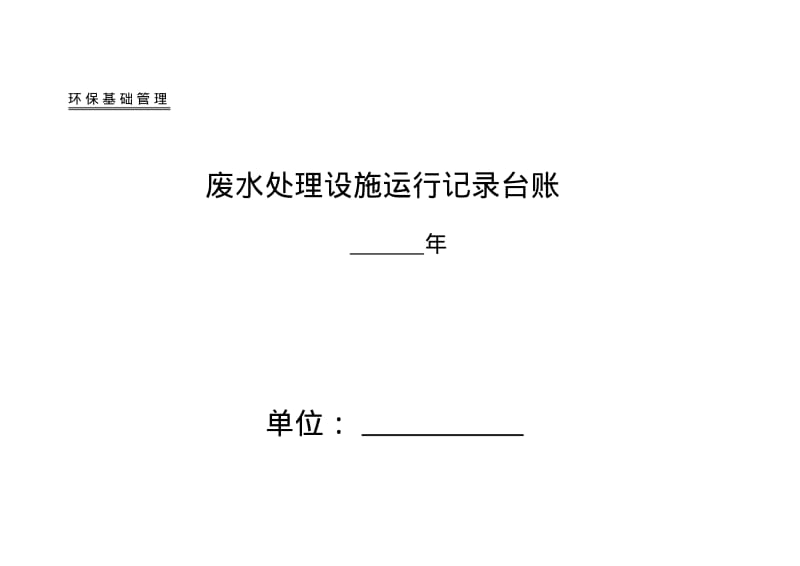 环保基础管理

废水处理设施运行记录台账

______年

单位：____________